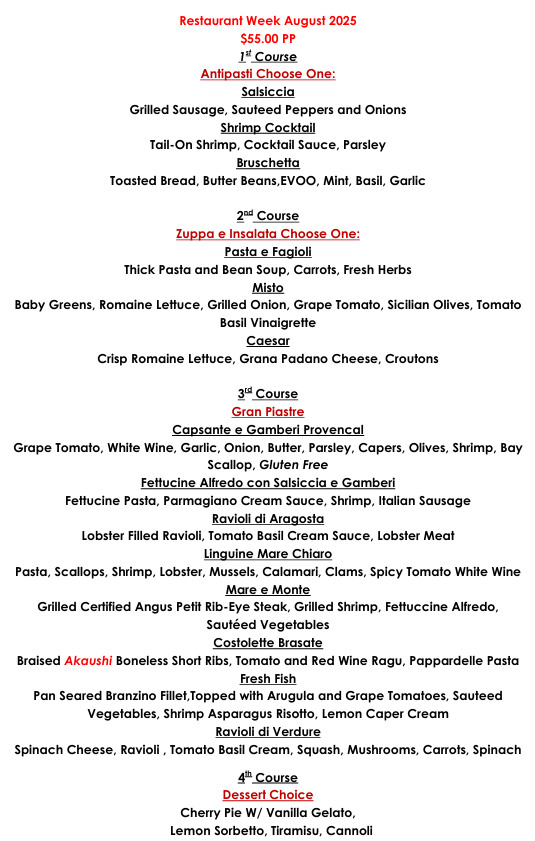 Restaurant Week August 2025
$55.00 PP
1st Course
Antipasti Choose One:
Salsiccia
Grilled Sausage, Sauteed Peppers and Onions
Shrimp Cocktail
Tail-On Shrimp, Cocktail Sauce, Parsley
Bruschetta
Toasted Bread, Butter Beans,EVOO, Mint, Basil, Garlic

2nd Course
Zuppa e Insalata Choose One:
Pasta e Fagioli
Thick Pasta and Bean Soup, Carrots, Fresh Herbs
Misto
Baby Greens, Romaine Lettuce, Grilled Onion, Grape Tomato, Sicilian Olives, Tomato Basil Vinaigrette
Caesar
Crisp Romaine Lettuce, Grana Padano Cheese, Croutons

3rd Course
Gran Piastre
Capsante e Gamberi Provencal
Grape Tomato, White Wine, Garlic, Onion, Butter, Parsley, Capers, Olives, Shrimp, Bay Scallop, Gluten Free
Fettucine Alfredo con Salsiccia e Gamberi
Fettucine Pasta, Parmagiano Cream Sauce, Shrimp, Italian Sausage
Ravioli di Aragosta
Lobster Filled Ravioli, Tomato Basil Cream Sauce, Lobster Meat
Linguine Mare Chiaro
Pasta, Scallops, Shrimp, Lobster, Mussels, Calamari, Clams, Spicy Tomato White Wine
Mare e Monte
Grilled Certified Angus Petit Rib-Eye Steak, Grilled Shrimp, Fettuccine Alfredo, Sautéed Vegetables
Costolette Brasate
Braised Akaushi Boneless Short Ribs, Tomato and Red Wine Ragu, Pappardelle Pasta
Fresh Fish
Pan Seared Branzino Fillet,Topped with Arugula and Grape Tomatoes, Sauteed Vegetables, Shrimp Asparagus Risotto, Lemon Caper Cream
Ravioli di Verdure
Spinach Cheese, Ravioli , Tomato Basil Cream, Squash, Mushrooms, Carrots, Spinach

4th Course
Dessert Choice
Cherry Pie W/ Vanilla Gelato,
Lemon Sorbetto, Tiramisu, Cannoli